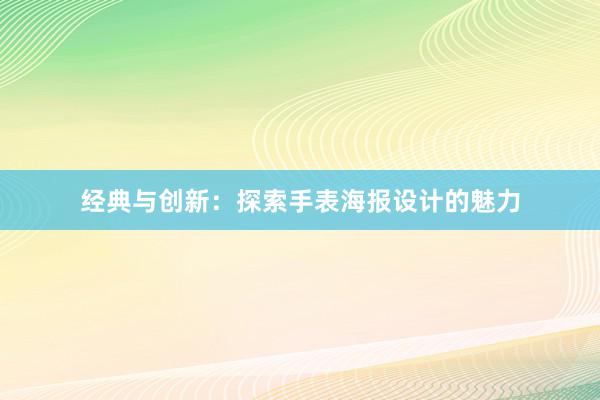 经典与创新：探索手表海报设计的魅力